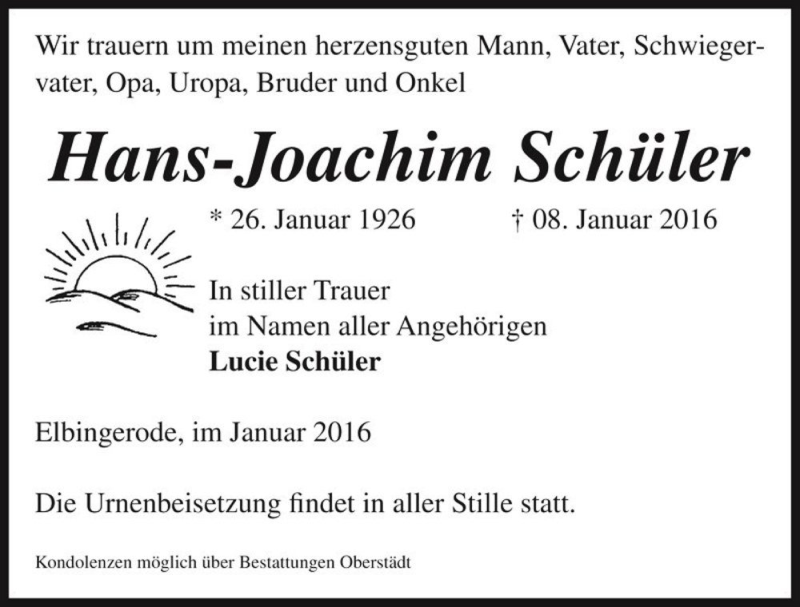 Wir trauern um meinen herzensguten Mann, Vater, Schwiegervater, Opa, Uropa, Bruder und Onkel

Hans-Joachim Schüler

* 26. Januar 1926 † 08. Januar 2016

In stiller Trauer
im Namen aller Angehörigen
Lucie Schüler

Elbingerode, im Januar 2016

Die Urnenbeisetzung findet in aller Stille statt.

Kondolenzen möglich über Bestattungen Oberstädt